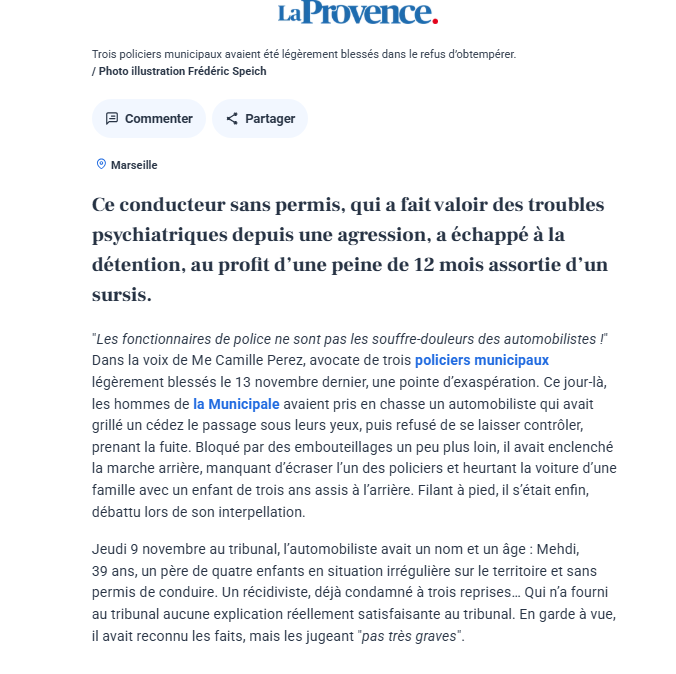 La Provence.

Trois policiers municipaux avaient été légèrement blessés dans le refus d'obtempérer.
/ Photo illustration Frédéric Speich

Commenter

Partager

Marseille

Ce conducteur sans permis, qui a fait valoir des troubles psychiatriques depuis une agression, a échappé à la détention, au profit d'une peine de 12 mois assortie d'un sursis.

"Les fonctionnaires de police ne sont pas les souffre-douleurs des automobilistes !" Dans la voix de Me Camille Perez, avocate de trois policiers municipaux légèrement blessés le 13 novembre dernier, une pointe d'exaspération. Ce jour-là, les hommes de la Municipale avaient pris en chasse un automobiliste qui avait grillé un cédez le passage sous leurs yeux, puis refusé de se laisser contrôler, prenant la fuite. Bloqué par des embouteillages un peu plus loin, il avait enclenché la marche arrière, manquant d'écraser l'un des policiers et heurtant la voiture d'une famille avec un enfant de trois ans assis à l'arrière. Filant à pied, il s'était enfin, débattu lors de son interpellation.

Jeudi 9 novembre au tribunal, l'automobiliste avait un nom et un âge : Mehdi, 39 ans, un père de quatre enfants en situation irrégulière sur le territoire et sans permis de conduire. Un récidiviste, déjà condamné à trois reprises… Qui n'a fourni au tribunal aucune explication réellement satisfaisante au tribunal. En garde à vue, il avait reconnu les faits, mais les jugeant "pas très graves".